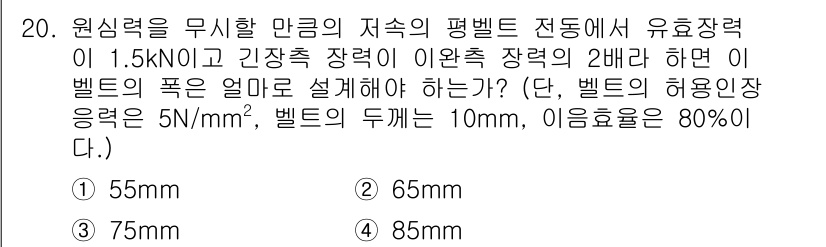 20. 원심력을 무시할 만큼의 저속의 평벨트 전동에서 유효장력이 1.5kN이고 긴장측 장력이 이완측 장력의 2배라 하면 이 벨트의 폭은 얼마로 설계해야 하는가? (단, 벨트의 허용인장응력은 5N/mm$^2$, 벨트의 두께는 10mm, 이음효율은 80%이다.)

① 55mm ② 65mm
③ 75mm ④ 85mm